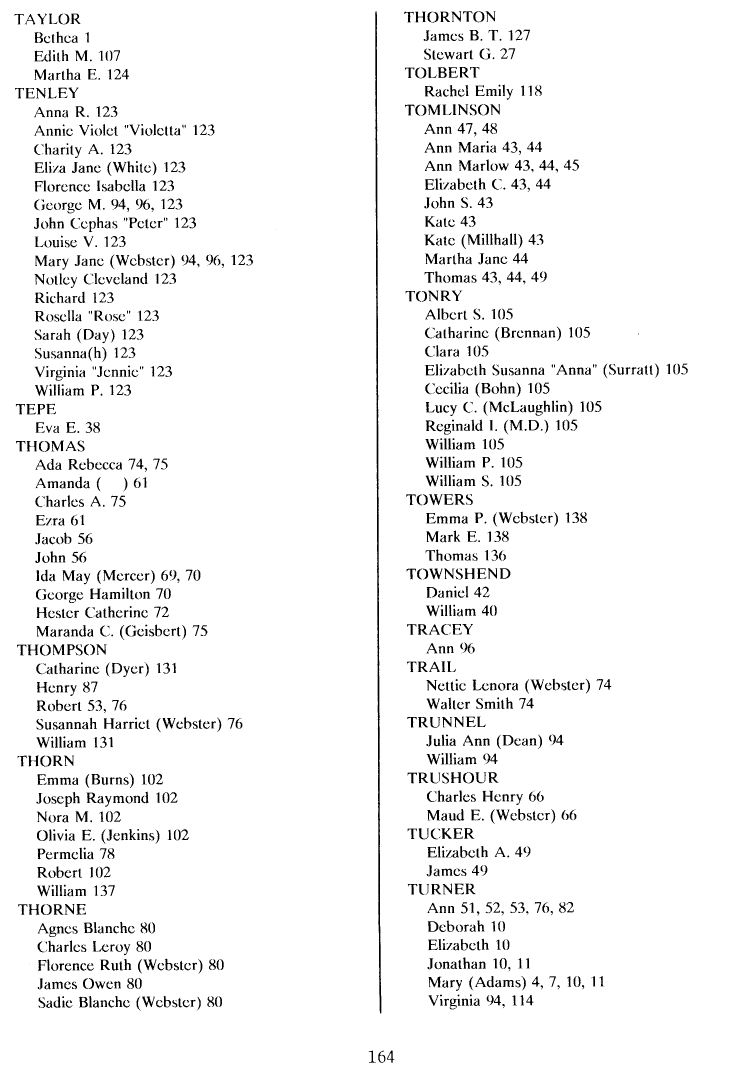 TAYLOR
Bethea 1
Edith M. 107
Martha E. 124
TENLEY
Anna R. 123
Annie Violet "Violetta" 123
Charity A. 123
Eliza Jane (White) 123
Florence Isabella 123
George M. 94, 96, 123
John Cephas "Peter" 123
Louise V. 123
Mary Jane (Webster) 94, 96, 123
Notley Cleveland 123
Richard 123
Rosella "Rose" 123
Sarah (Day) 123
Susanna(h) 123
Virginia "Jennie" 123
William P. 123
TEPE
Eva E. 38
THOMAS
Ada Rebecca 74, 75
Amanda ( ) 61
Charles A. 75
Ezra 61
Jacob 56
John 56
Ida May (Mercer) 69, 70
George Hamilton 70
Hester Catherine 72
Maranda C. (Geisbert) 75
THOMPSON
Catharine (Dyer) 131
Henry 87
Robert 53, 76
Susannah Harriet (Webster) 76
William 131
THORN
Emma (Burns) 102
Joseph Raymond 102
Nora M. 102
Olivia E. (Jenkins) 102
Permelia 78
Robert 102
William 137
THORNE
Agnes Blanche 80
Charles Leroy 80
Florence Ruth (Webster) 80
James Owen 80
Sadie Blanche (Webster) 80

THORNTON
James B. T. 127
Stewart G. 27
TOLBERT
Rachel Emily 118
TOMLINSON
Ann 47, 48
Ann Maria 43, 44
Ann Marlow 43, 44, 45
Elizabeth C. 43, 44
John S. 43
Kate 43
Kate (Millhall) 43
Martha Jane 44
Thomas 43, 44, 49
TONRY
Albert S. 105
Catharine (Brennan) 105
Clara 105
Elizabeth Susanna "Anna" (Surratt) 105
Cecilia (Bohn) 105
Lucy C. (McLaughlin) 105
Reginald I. (M.D.) 105
William 105
William P. 105
William S. 105
TOWERS
Emma P. (Webster) 138
Mark E. 138
Thomas 136
TOWNSHEND
Daniel 42
William 40
TRACEY
Ann 96
TRAIL
Nettie Lenora (Webster) 74
Walter Smith 74
TRUNNEL
Julia Ann (Dean) 94
William 94
TRUSHOUR
Charles Henry 66
Maud E. (Webster) 66
TUCKER
Elizabeth A. 49
James 49
TURNER
Ann 51, 52, 53, 76, 82
Deborah 10
Elizabeth 10
Jonathan 10, 11
Mary (Adams) 4, 7, 10, 11
Virginia 94, 114

164